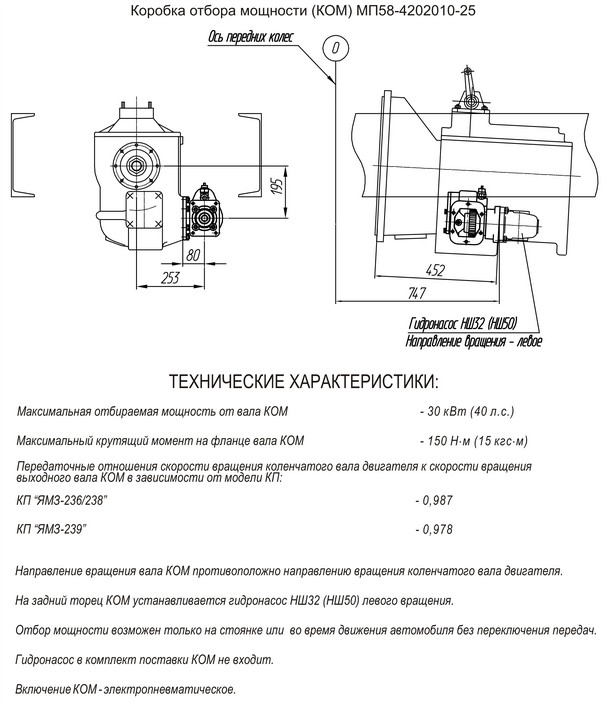 Коробка отбора мощности (КОМ) МП58-4202010-25

Ось передних колес

0

195

80

253

452

747

Гидронасос НШ32 (НШ50)
Направление вращения - левое

ТЕХНИЧЕСКИЕ ХАРАКТЕРИСТИКИ:

Максимальная отбираемая мощность от вала КОМ - 30 кВт (40 л.с.)

Максимальный крутящий момент на фланце вала КОМ - 150 Н·м (15 кгс·м)

Передаточные отношения скорости вращения коленчатого вала двигателя к скорости вращения выходного вала КОМ в зависимости от модели КП:

КП "ЯМЗ-236/238" - 0,987

КП "ЯМЗ-239" - 0,978

Направление вращения вала КОМ противоположно направлению вращения коленчатого вала двигателя.

На задний торец КОМ устанавливается гидронасос НШ32 (НШ50) левого вращения.

Отбор мощности возможен только на стоянке или во время движения автомобиля без переключения передач.

Гидронасос в комплект поставки КОМ не входит.

Включение КОМ - электропневматическое.